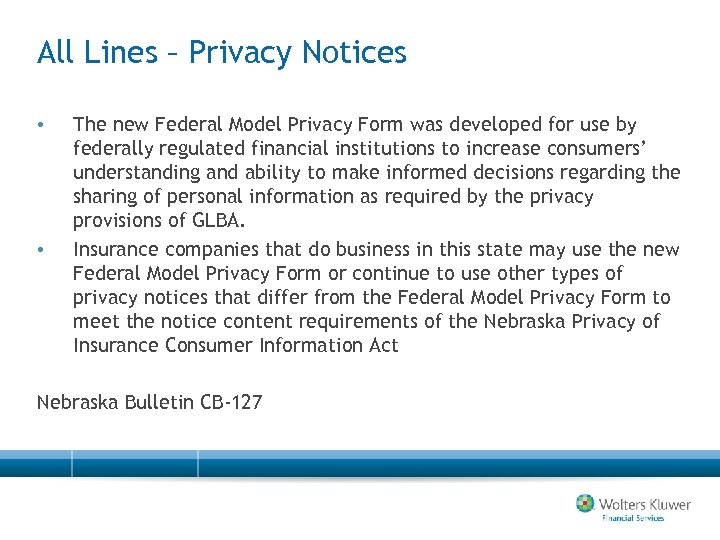 All Lines – Privacy Notices

• The new Federal Model Privacy Form was developed for use by federally regulated financial institutions to increase consumers' understanding and ability to make informed decisions regarding the sharing of personal information as required by the privacy provisions of GLBA.

• Insurance companies that do business in this state may use the new Federal Model Privacy Form or continue to use other types of privacy notices that differ from the Federal Model Privacy Form to meet the notice content requirements of the Nebraska Privacy of Insurance Consumer Information Act

Nebraska Bulletin CB-127

Wolters Kluwer
Financial Services